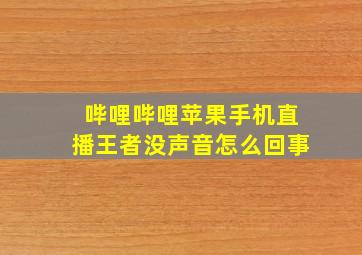 哔哩哔哩苹果手机直播王者没声音怎么回事